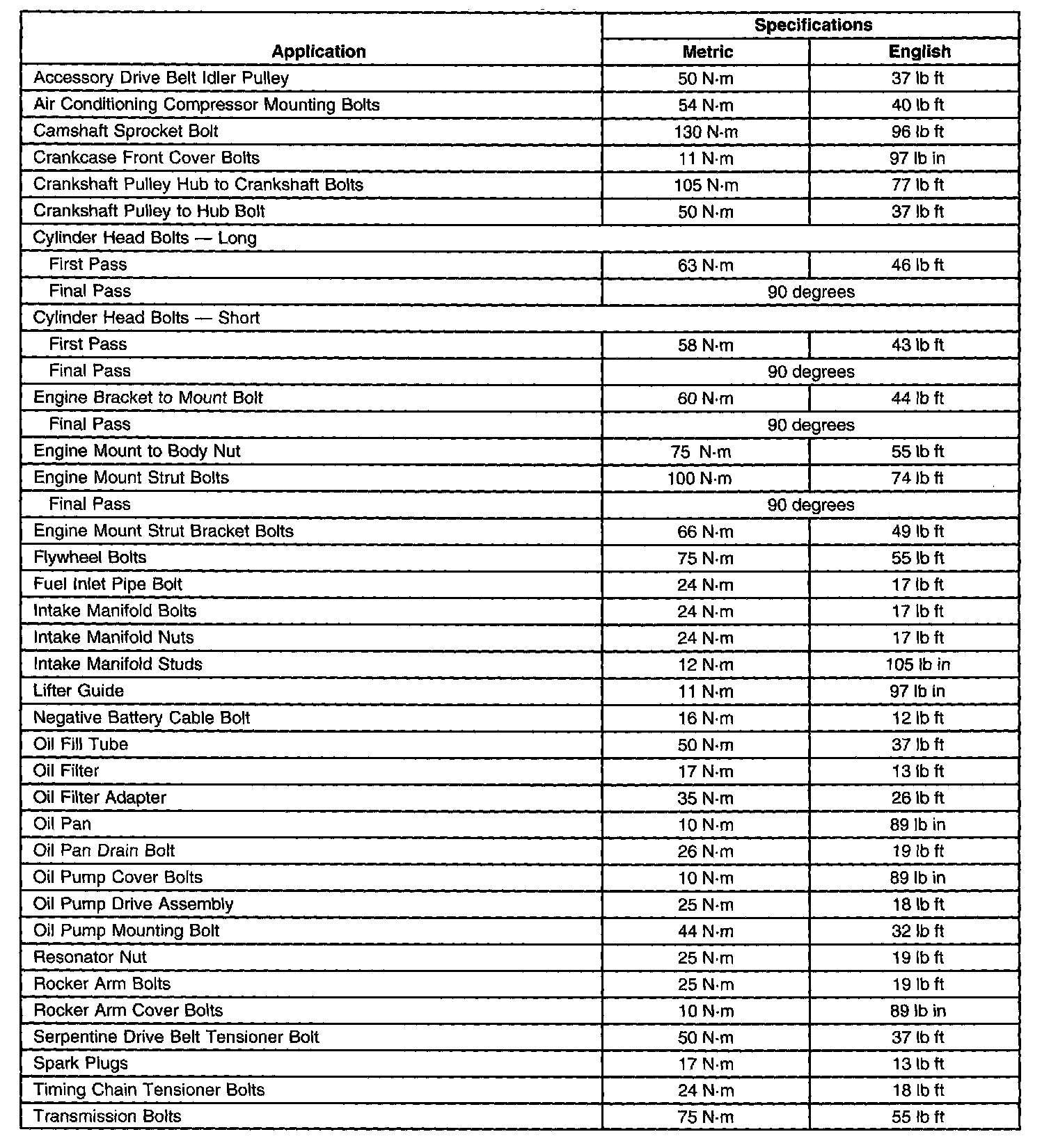 | Application | Specifications | |
|---|---|---|
| | Metric | English |
| Accessory Drive Belt Idler Pulley | 50 N·m | 37 lb ft |
| Air Conditioning Compressor Mounting Bolts | 54 N·m | 40 lb ft |
| Camshaft Sprocket Bolt | 130 N·m | 96 lb ft |
| Crankcase Front Cover Bolts | 11 N·m | 97 lb in |
| Crankshaft Pulley Hub to Crankshaft Bolts | 105 N·m | 77 lb ft |
| Crankshaft Pulley to Hub Bolt | 50 N·m | 37 lb ft |
| Cylinder Head Bolts — Long | | |
| First Pass | 63 N·m | 46 lb ft |
| Final Pass | 90 degrees | |
| Cylinder Head Bolts — Short | | |
| First Pass | 58 N·m | 43 lb ft |
| Final Pass | 90 degrees | |
| Engine Bracket to Mount Bolt | 60 N·m | 44 lb ft |
| Final Pass | 90 degrees | |
| Engine Mount to Body Nut | 75 N·m | 55 lb ft |
| Engine Mount Strut Bolts | 100 N·m | 74 lb ft |
| Final Pass | 90 degrees | |
| Engine Mount Strut Bracket Bolts | 66 N·m | 49 lb ft |
| Flywheel Bolts | 75 N·m | 55 lb ft |
| Fuel Inlet Pipe Bolt | 24 N·m | 17 lb ft |
| Intake Manifold Bolts | 24 N·m | 17 lb ft |
| Intake Manifold Nuts | 24 N·m | 17 lb ft |
| Intake Manifold Studs | 12 N·m | 105 lb in |
| Lifter Guide | 11 N·m | 97 lb in |
| Negative Battery Cable Bolt | 16 N·m | 12 lb ft |
| Oil Fill Tube | 50 N·m | 37 lb ft |
| Oil Filter | 17 N·m | 13 lb ft |
| Oil Filter Adapter | 35 N·m | 26 lb ft |
| Oil Pan | 10 N·m | 89 lb in |
| Oil Pan Drain Bolt | 26 N·m | 19 lb ft |
| Oil Pump Cover Bolts | 10 N·m | 89 lb in |
| Oil Pump Drive Assembly | 25 N·m | 18 lb ft |
| Oil Pump Mounting Bolt | 44 N·m | 32 lb ft |
| Resonator Nut | 25 N·m | 19 lb ft |
| Rocker Arm Bolts | 25 N·m | 19 lb ft |
| Rocker Arm Cover Bolts | 10 N·m | 89 lb in |
| Serpentine Drive Belt Tensioner Bolt | 50 N·m | 37 lb ft |
| Spark Plugs | 17 N·m | 13 lb ft |
| Timing Chain Tensioner Bolts | 24 N·m | 18 lb ft |
| Transmission Bolts | 75 N·m | 55 lb ft |